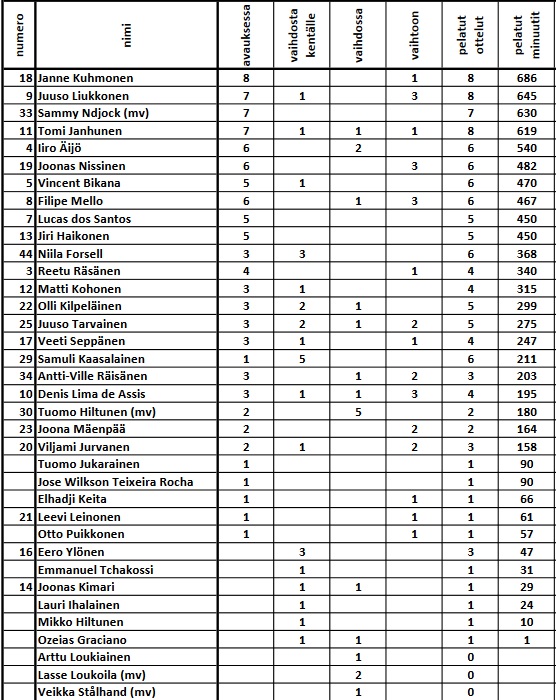 | numero | nimi | avauksessa | vaihdosta kentälle | vaihdossa | vaihtoon | pelatut ottelut | pelatut minuutit |
|---|---|---|---|---|---|---|---|
| 18 | Janne Kuhmonen | 8 | | | 1 | 8 | 686 |
| 9 | Juuso Liukkonen | 7 | 1 | | 3 | 8 | 645 |
| 33 | Sammy Ndjock (mv) | 7 | | | | 7 | 630 |
| 11 | Tomi Janhunen | 7 | 1 | 1 | 1 | 8 | 619 |
| 4 | Iiro Äijö | 6 | | 2 | | 6 | 540 |
| 19 | Joonas Nissinen | 6 | | | 3 | 6 | 482 |
| 5 | Vincent Bikana | 5 | 1 | | | 6 | 470 |
| 8 | Filipe Mello | 6 | | 1 | 3 | 6 | 467 |
| 7 | Lucas dos Santos | 5 | | | | 5 | 450 |
| 13 | Jiri Haikonen | 5 | | | | 5 | 450 |
| 44 | Niila Forsell | 3 | 3 | | | 6 | 368 |
| 3 | Reetu Räsänen | 4 | | | 1 | 4 | 340 |
| 12 | Matti Kohonen | 3 | 1 | | | 4 | 315 |
| 22 | Olli Kilpeläinen | 3 | 2 | 1 | | 5 | 299 |
| 25 | Juuso Tarvainen | 3 | 2 | 1 | 2 | 5 | 275 |
| 17 | Veeti Seppänen | 3 | 1 | | 1 | 4 | 247 |
| 29 | Samuli Kaasalainen | 1 | 5 | | | 6 | 211 |
| 34 | Antti-Ville Räisänen | 3 | | 1 | 2 | 3 | 203 |
| 10 | Denis Lima de Assis | 3 | 1 | 1 | 3 | 4 | 195 |
| 30 | Tuomo Hiltunen (mv) | 2 | | 5 | | 2 | 180 |
| 23 | Joona Mäenpää | 2 | | | 2 | 2 | 164 |
| 20 | Viljami Jurvanen | 2 | 1 | | 2 | 3 | 158 |
| | Tuomo Jukarainen | 1 | | | | 1 | 90 |
| | Jose Wilkson Teixeira Rocha | 1 | | | | 1 | 90 |
| | Elhadji Keita | 1 | | | 1 | 1 | 66 |
| 21 | Leevi Leinonen | 1 | | | 1 | 1 | 61 |
| | Otto Puikkonen | 1 | | | 1 | 1 | 57 |
| 16 | Eero Ylönen | | 3 | | | 3 | 47 |
| | Emmanuel Tchakossi | | 1 | | | 1 | 31 |
| 14 | Joonas Kimari | | 1 | 1 | | 1 | 29 |
| | Lauri Ihalainen | | 1 | | | 1 | 24 |
| | Mikko Hiltunen | | 1 | | | 1 | 10 |
| | Ozeias Graciano | | 1 | 1 | | 1 | 1 |
| | Arttu Loukiainen | | | 1 | | 0 | |
| | Lasse Loukoila (mv) | | | 2 | | 0 | |
| | Veikka Stålhand (mv) | | | 1 | | 0 | |